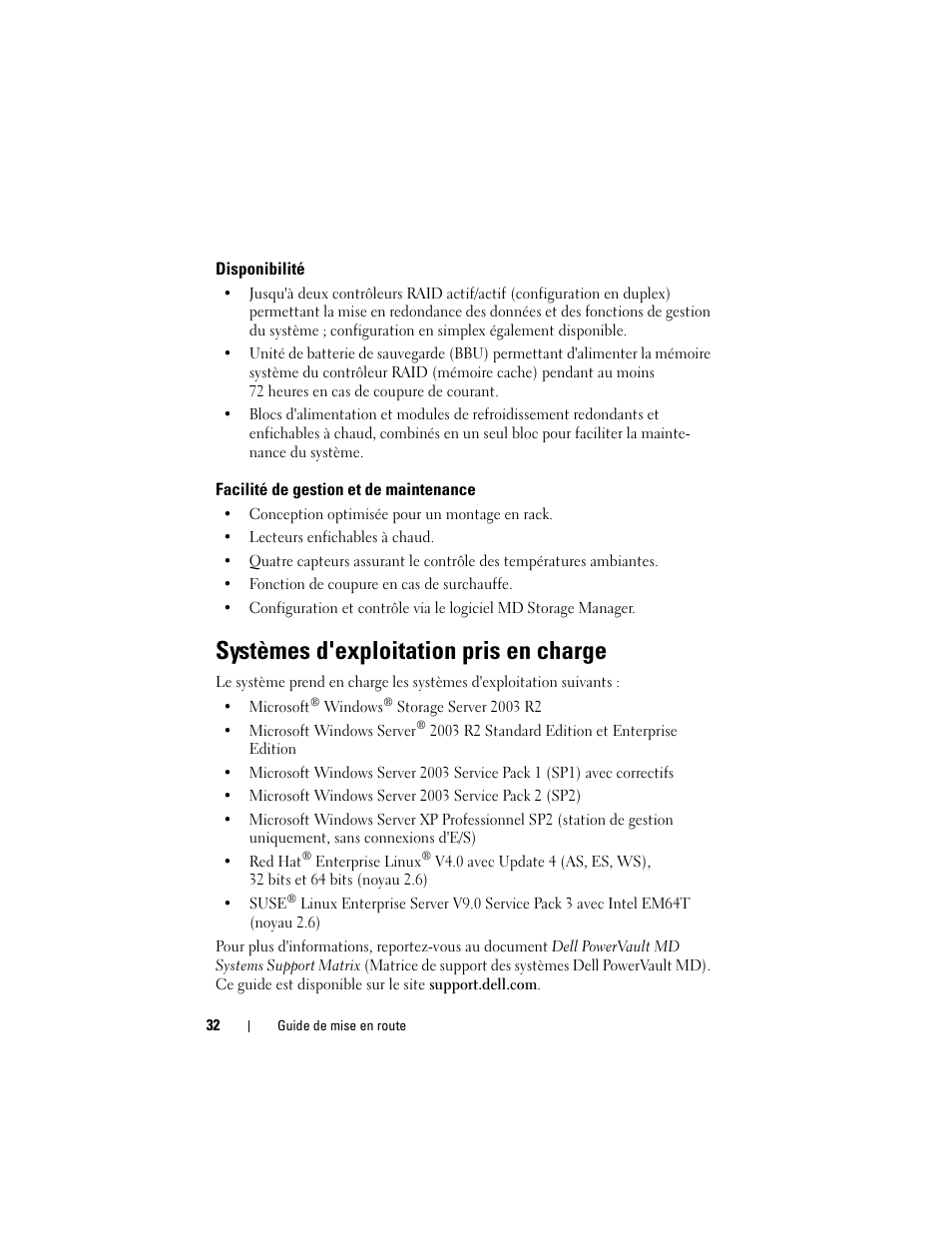 Disponibilité

• Jusqu'à deux contrôleurs RAID actif/actif (configuration en duplex) permettant la mise en redondance des données et des fonctions de gestion du système ; configuration en simplex également disponible.

• Unité de batterie de sauvegarde (BBU) permettant d'alimenter la mémoire système du contrôleur RAID (mémoire cache) pendant au moins 72 heures en cas de coupure de courant.

• Blocs d'alimentation et modules de refroidissement redondants et enfichables à chaud, combinés en un seul bloc pour faciliter la maintenance du système.

Facilité de gestion et de maintenance

• Conception optimisée pour un montage en rack.

• Lecteurs enfichables à chaud.

• Quatre capteurs assurant le contrôle des températures ambiantes.

• Fonction de coupure en cas de surchauffe.

• Configuration et contrôle via le logiciel MD Storage Manager.

Systèmes d'exploitation pris en charge

Le système prend en charge les systèmes d'exploitation suivants :

• Microsoft® Windows® Storage Server 2003 R2

• Microsoft Windows Server® 2003 R2 Standard Edition et Enterprise Edition

• Microsoft Windows Server 2003 Service Pack 1 (SP1) avec correctifs

• Microsoft Windows Server 2003 Service Pack 2 (SP2)

• Microsoft Windows Server XP Professionnel SP2 (station de gestion uniquement, sans connexions d'E/S)

• Red Hat® Enterprise Linux® V4.0 avec Update 4 (AS, ES, WS), 32 bits et 64 bits (noyau 2.6)

• SUSE® Linux Enterprise Server V9.0 Service Pack 3 avec Intel EM64T (noyau 2.6)

Pour plus d'informations, reportez-vous au document Dell PowerVault MD Systems Support Matrix (Matrice de support des systèmes Dell PowerVault MD). Ce guide est disponible sur le site support.dell.com.

32 | Guide de mise en route